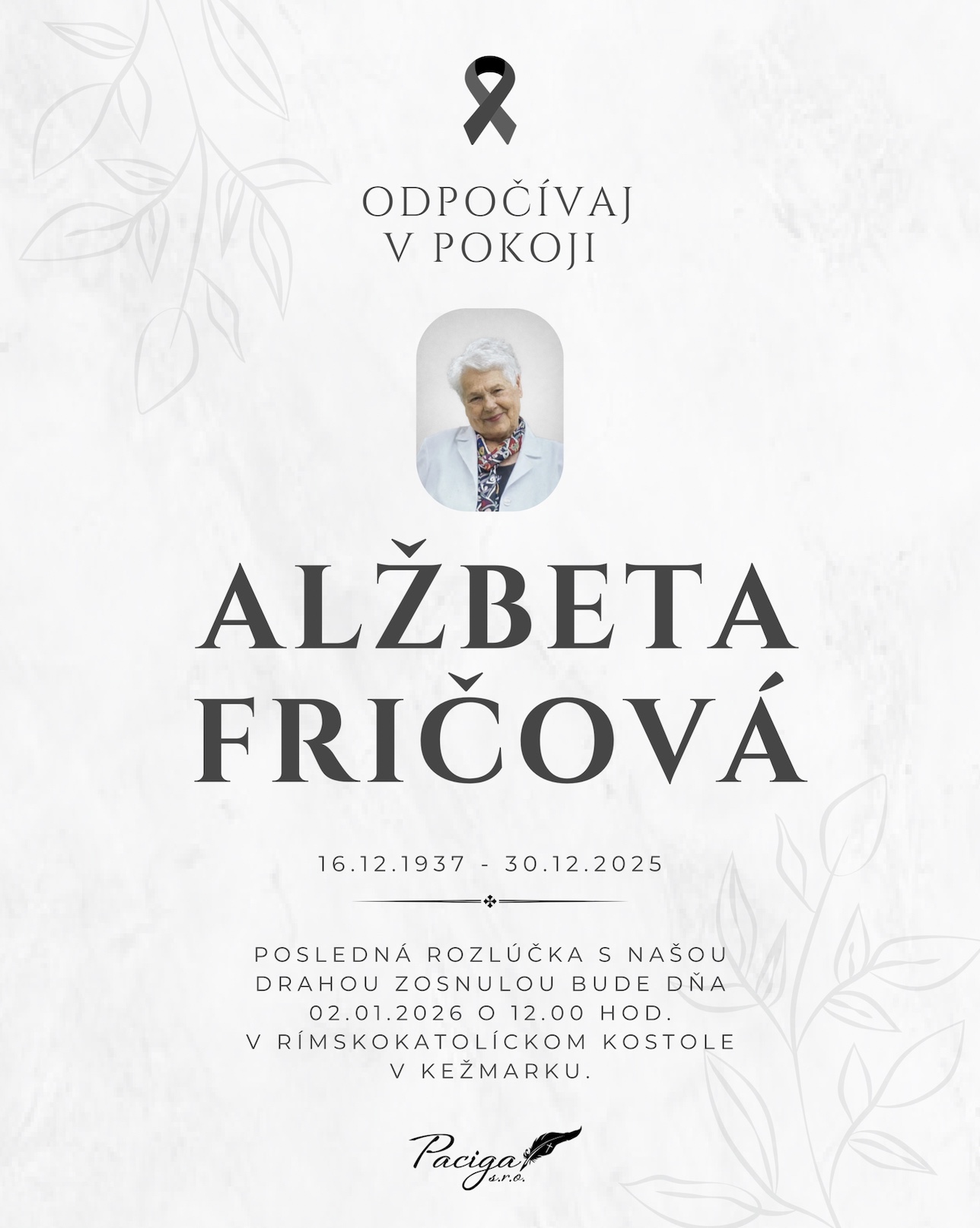 ODPOČÍVAJ
V POKOJI

ALŽBETA
FRIČOVÁ

16.12.1937 - 30.12.2025

POSLEDNÁ ROZLÚČKA S NAŠOU DRAHOU ZOSNULOU BUDE DŇA 02.01.2026 O 12.00 HOD. V RÍMSKOKATOLÍCKOM KOSTOLE V KEŽMARKU.

Paciga s.r.o.